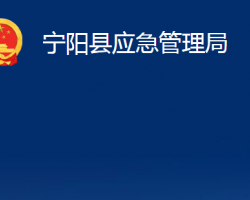 宁阳县应急管理局